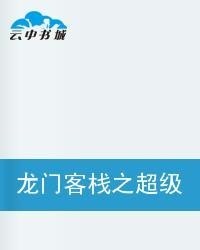 云中书城

龙门客栈之超级